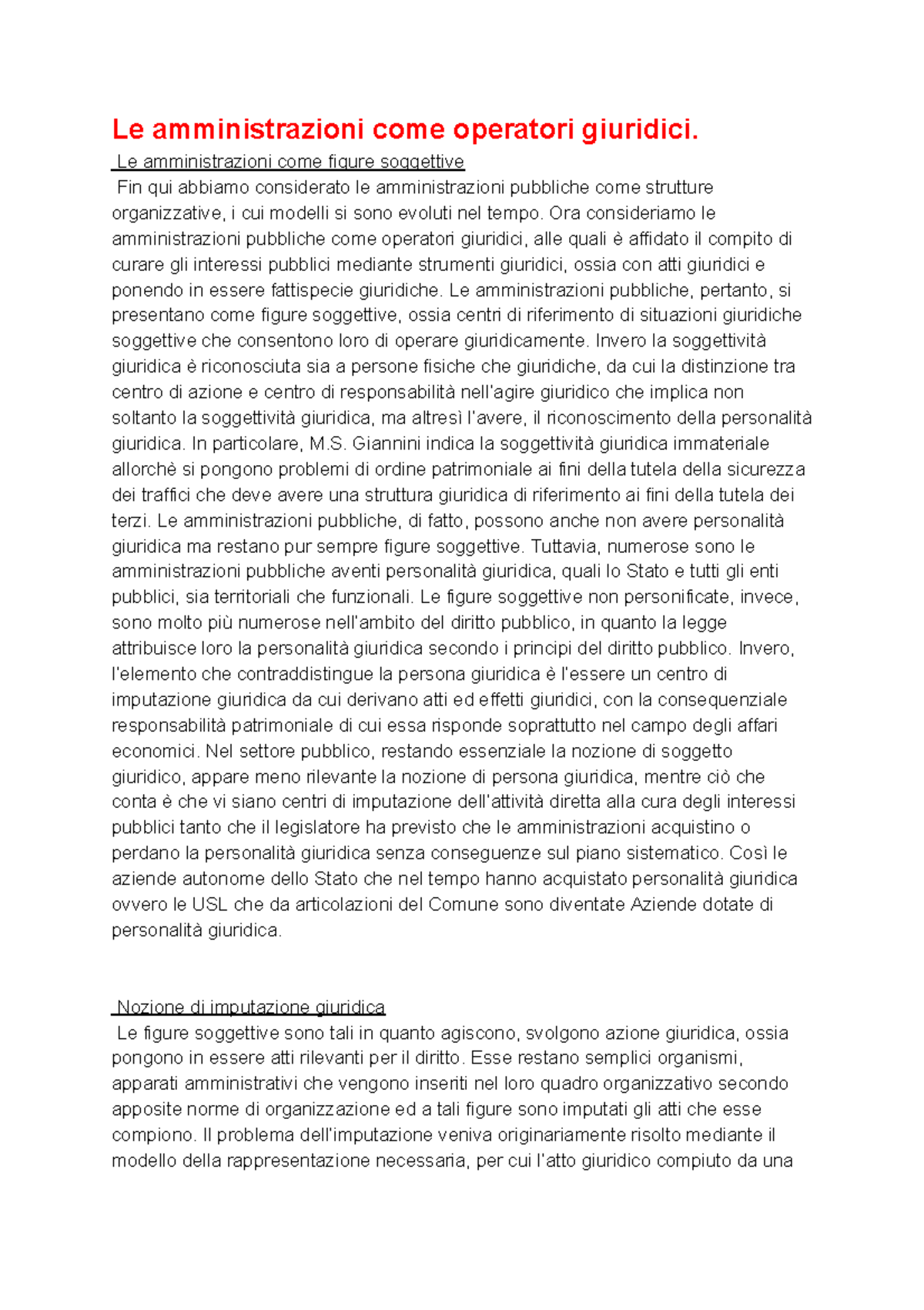 Le amministrazioni come operatori giuridici.

Le amministrazioni come figure soggettive

Fin qui abbiamo considerato le amministrazioni pubbliche come strutture organizzative, i cui modelli si sono evoluti nel tempo. Ora consideriamo le amministrazioni pubbliche come operatori giuridici, alle quali è affidato il compito di curare gli interessi pubblici mediante strumenti giuridici, ossia con atti giuridici e ponendo in essere fattispecie giuridiche. Le amministrazioni pubbliche, pertanto, si presentano come figure soggettive, ossia centri di riferimento di situazioni giuridiche soggettive che consentono loro di operare giuridicamente. Invero la soggettività giuridica è riconosciuta sia a persone fisiche che giuridiche, da cui la distinzione tra centro di azione e centro di responsabilità nell'agire giuridico che implica non soltanto la soggettività giuridica, ma altresì l'avere, il riconoscimento della personalità giuridica. In particolare, M.S. Giannini indica la soggettività giuridica immateriale allorchè si pongono problemi di ordine patrimoniale ai fini della tutela della sicurezza dei traffici che deve avere una struttura giuridica di riferimento ai fini della tutela dei terzi. Le amministrazioni pubbliche, di fatto, possono anche non avere personalità giuridica ma restano pur sempre figure soggettive. Tuttavia, numerose sono le amministrazioni pubbliche aventi personalità giuridica, quali lo Stato e tutti gli enti pubblici, sia territoriali che funzionali. Le figure soggettive non personificate, invece, sono molto più numerose nell'ambito del diritto pubblico, in quanto la legge attribuisce loro la personalità giuridica secondo i principi del diritto pubblico. Invero, l'elemento che contraddistingue la persona giuridica è l'essere un centro di imputazione giuridica da cui derivano atti ed effetti giuridici, con la consequenziale responsabilità patrimoniale di cui essa risponde soprattutto nel campo degli affari economici. Nel settore pubblico, restando essenziale la nozione di soggetto giuridico, appare meno rilevante la nozione di persona giuridica, mentre ciò che conta è che vi siano centri di imputazione dell'attività diretta alla cura degli interessi pubblici tanto che il legislatore ha previsto che le amministrazioni acquistino o perdano la personalità giuridica senza conseguenze sul piano sistematico. Così le aziende autonome dello Stato che nel tempo hanno acquistato personalità giuridica ovvero le USL che da articolazioni del Comune sono diventate Aziende dotate di personalità giuridica.

Nozione di imputazione giuridica

Le figure soggettive sono tali in quanto agiscono, svolgono azione giuridica, ossia pongono in essere atti rilevanti per il diritto. Esse restano semplici organismi, apparati amministrativi che vengono inseriti nel loro quadro organizzativo secondo apposite norme di organizzazione ed a tali figure sono imputati gli atti che esse compiono. Il problema dell'imputazione veniva originariamente risolto mediante il modello della rappresentazione necessaria, per cui l'atto giuridico compiuto da una